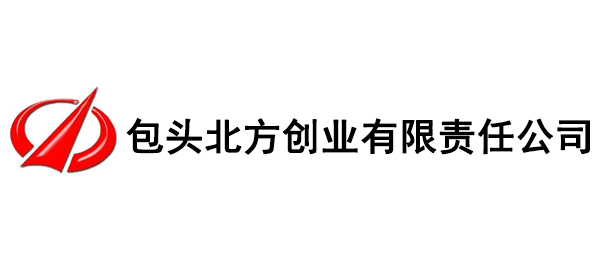 包头北方创业有限责任公司